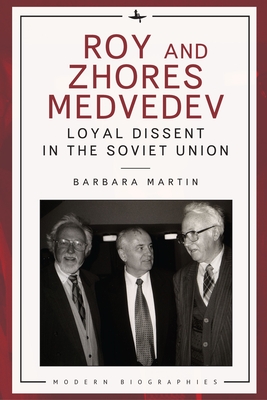 ROY AND ZHORES MEDVEDEV

LOYAL DISSENT IN THE SOVIET UNION

BARBARA MARTIN

MODERN BIOGRAPHIES